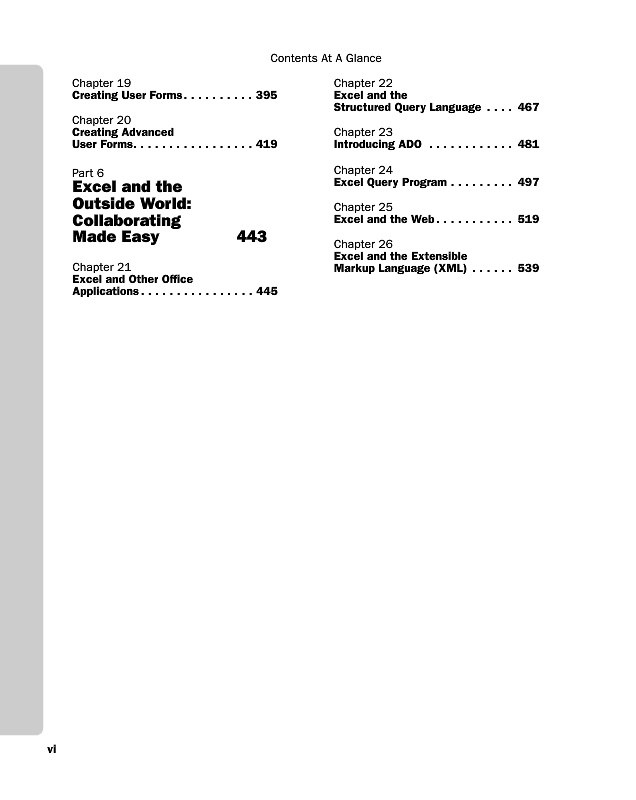 Contents At A Glance

Chapter 19
Creating User Forms . . . . . . . . . . 395

Chapter 20
Creating Advanced User Forms. . . . . . . . . . . . . . . . . 419

Part 6
Excel and the Outside World: Collaborating Made Easy 443

Chapter 21
Excel and Other Office Applications . . . . . . . . . . . . . . . . 445

Chapter 22
Excel and the Structured Query Language . . . . 467

Chapter 23
Introducing ADO . . . . . . . . . . . . 481

Chapter 24
Excel Query Program . . . . . . . . . 497

Chapter 25
Excel and the Web . . . . . . . . . . . 519

Chapter 26
Excel and the Extensible Markup Language (XML) . . . . . . 539

vi